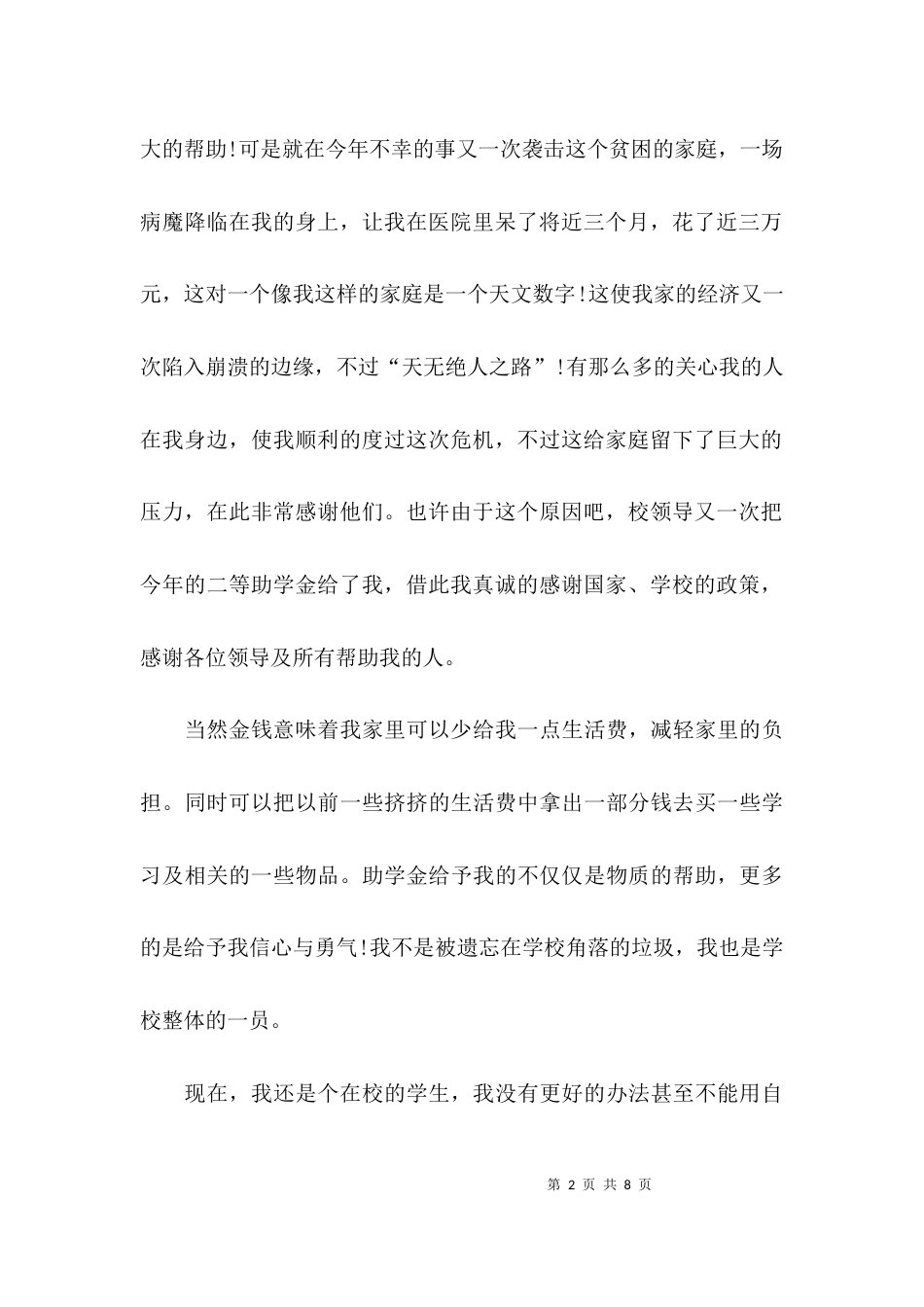 大的帮助!可是就在今年不幸的事又一次袭击这个贫困的家庭，一场病魔降临在我的身上，让我在医院里呆了将近三个月，花了近三万元，这对一个像我这样的家庭是一个天文数字!这使我家的经济又一次陷入崩溃的边缘，不过“天无绝人之路”!有那么多的关心我的人在我身边，使我顺利的度过这次危机，不过这给家庭留下了巨大的压力，在此非常感谢他们。也许由于这个原因吧，校领导又一次把今年的二等助学金给了我，借此我真诚的感谢国家、学校的政策，感谢各位领导及所有帮助我的人。

当然金钱意味着我家里可以少给我一点生活费，减轻家里的负担。同时可以把以前一些挤挤的生活费中拿出一部分钱去买一些学习及相关的一些物品。助学金给予我的不仅仅是物质的帮助，更多的是给予我信心与勇气!我不是被遗忘在学校角落的垃圾，我也是学校整体的一员。

现在，我还是个在校的学生，我没有更好的办法甚至不能用自

第 2 页 共 8 页